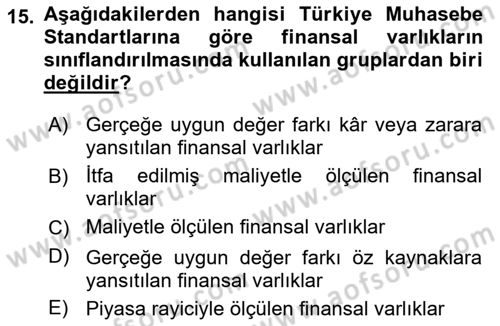 15. Aşağıdakilerden hangisi Türkiye Muhasebe Standartlarına göre finansal varlıkların sınıflandırılmasında kullanılan gruplardan biri değildir?

A) Gerçeğe uygun değer farkı kâr veya zarara yansıtılan finansal varlıklar

B) İtfa edilmiş maliyetle ölçülen finansal varlıklar

C) Maliyetle ölçülen finansal varlıklar

D) Gerçeğe uygun değer farkı öz kaynaklara yansıtılan finansal varlıklar

E) Piyasa rayiciyle ölçülen finansal varlıklar

www.aofsoru.com